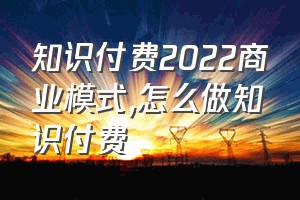 知识付费2022商业模式,怎么做知识付费